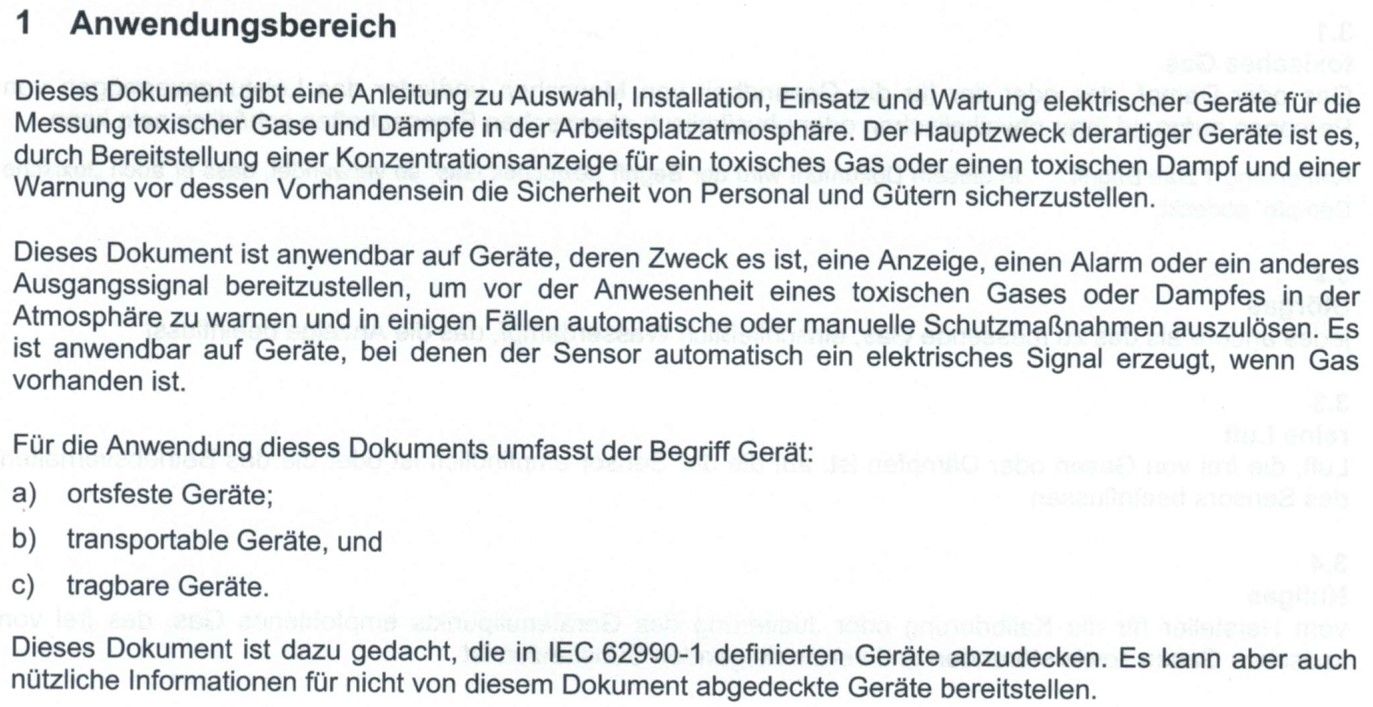 1 Anwendungsbereich

Dieses Dokument gibt eine Anleitung zu Auswahl, Installation, Einsatz und Wartung elektrischer Geräte für die Messung toxischer Gase und Dämpfe in der Arbeitsplatzatmosphäre. Der Hauptzweck derartiger Geräte ist es, durch Bereitstellung einer Konzentrationsanzeige für ein toxisches Gas oder einen toxischen Dampf und einer Warnung vor dessen Vorhandensein die Sicherheit von Personal und Gütern sicherzustellen.

Dieses Dokument ist anwendbar auf Geräte, deren Zweck es ist, eine Anzeige, einen Alarm oder ein anderes Ausgangssignal bereitzustellen, um vor der Anwesenheit eines toxischen Gases oder Dampfes in der Atmosphäre zu warnen und in einigen Fällen automatische oder manuelle Schutzmaßnahmen auszulösen. Es ist anwendbar auf Geräte, bei denen der Sensor automatisch ein elektrisches Signal erzeugt, wenn Gas vorhanden ist.

Für die Anwendung dieses Dokuments umfasst der Begriff Gerät:

a) ortsfeste Geräte;

b) transportable Geräte, und

c) tragbare Geräte.

Dieses Dokument ist dazu gedacht, die in IEC 62990-1 definierten Geräte abzudecken. Es kann aber auch nützliche Informationen für nicht von diesem Dokument abgedeckte Geräte bereitstellen.